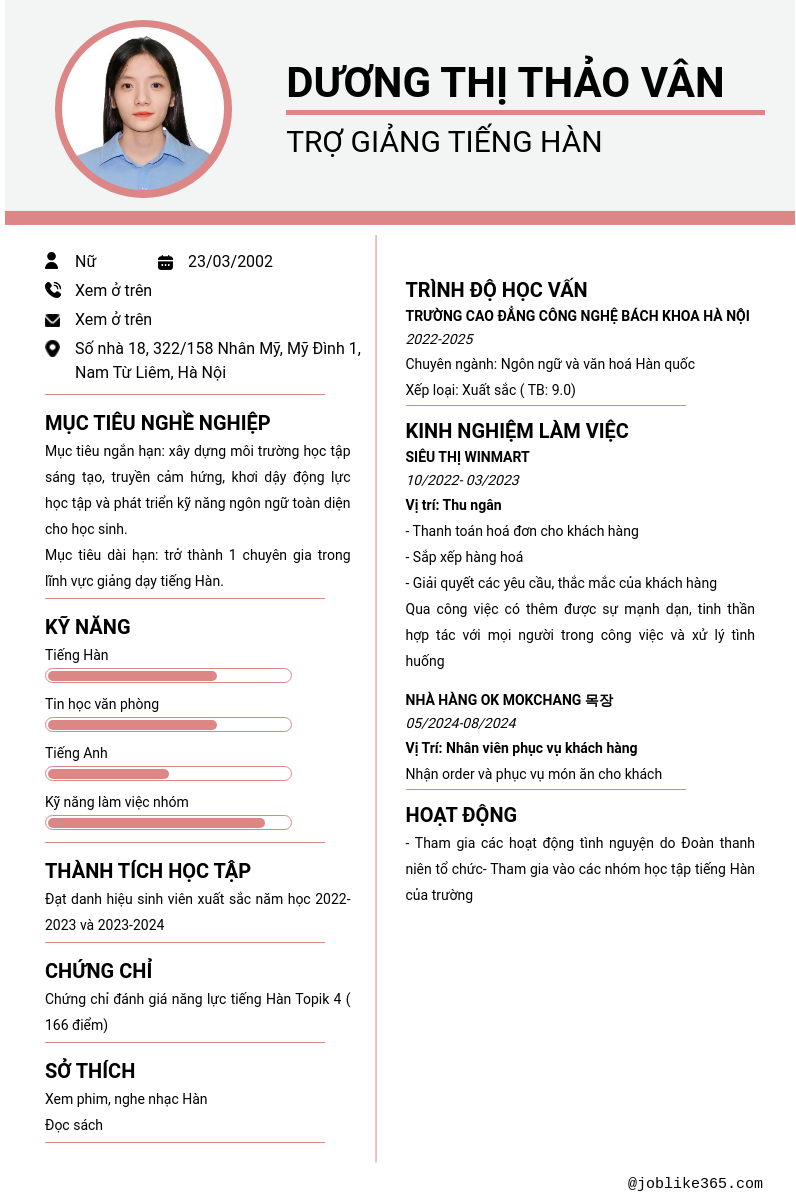 DƯƠNG THỊ THẢO VÂN

TRỢ GIẢNG TIẾNG HÀN

Nữ

23/03/2002

Xem ở trên

Xem ở trên

Số nhà 18, 322/158 Nhân Mỹ, Mỹ Đình 1, Nam Từ Liêm, Hà Nội

MỤC TIÊU NGHỀ NGHIỆP

Mục tiêu ngắn hạn: xây dựng môi trường học tập sáng tạo, truyền cảm hứng, khơi dậy động lực học tập và phát triển kỹ năng ngôn ngữ toàn diện cho học sinh.

Mục tiêu dài hạn: trở thành 1 chuyên gia trong lĩnh vực giảng dạy tiếng Hàn.

KỸ NĂNG

Tiếng Hàn

Tin học văn phòng

Tiếng Anh

Kỹ năng làm việc nhóm

THÀNH TÍCH HỌC TẬP

Đạt danh hiệu sinh viên xuất sắc năm học 2022-2023 và 2023-2024

CHỨNG CHỈ

Chứng chỉ đánh giá năng lực tiếng Hàn Topik 4 ( 166 điểm)

SỞ THÍCH

Xem phim, nghe nhạc Hàn

Đọc sách

TRÌNH ĐỘ HỌC VẤN

TRƯỜNG CAO ĐẲNG CÔNG NGHỆ BÁCH KHOA HÀ NỘI

2022-2025

Chuyên ngành: Ngôn ngữ và văn hoá Hàn quốc

Xếp loại: Xuất sắc ( TB: 9.0)

KINH NGHIỆM LÀM VIỆC

SIÊU THỊ WINMART

10/2022- 03/2023

Vị trí: Thu ngân

- Thanh toán hoá đơn cho khách hàng

- Sắp xếp hàng hoá

- Giải quyết các yêu cầu, thắc mắc của khách hàng

Qua công việc có thêm được sự mạnh dạn, tinh thần hợp tác với mọi người trong công việc và xử lý tình huống

NHÀ HÀNG OK MOKCHANG 목장

05/2024-08/2024

Vị Trí: Nhân viên phục vụ khách hàng

Nhận order và phục vụ món ăn cho khách

HOẠT ĐỘNG

- Tham gia các hoạt động tình nguyện do Đoàn thanh niên tổ chức- Tham gia vào các nhóm học tập tiếng Hàn của trường

@joblike365.com